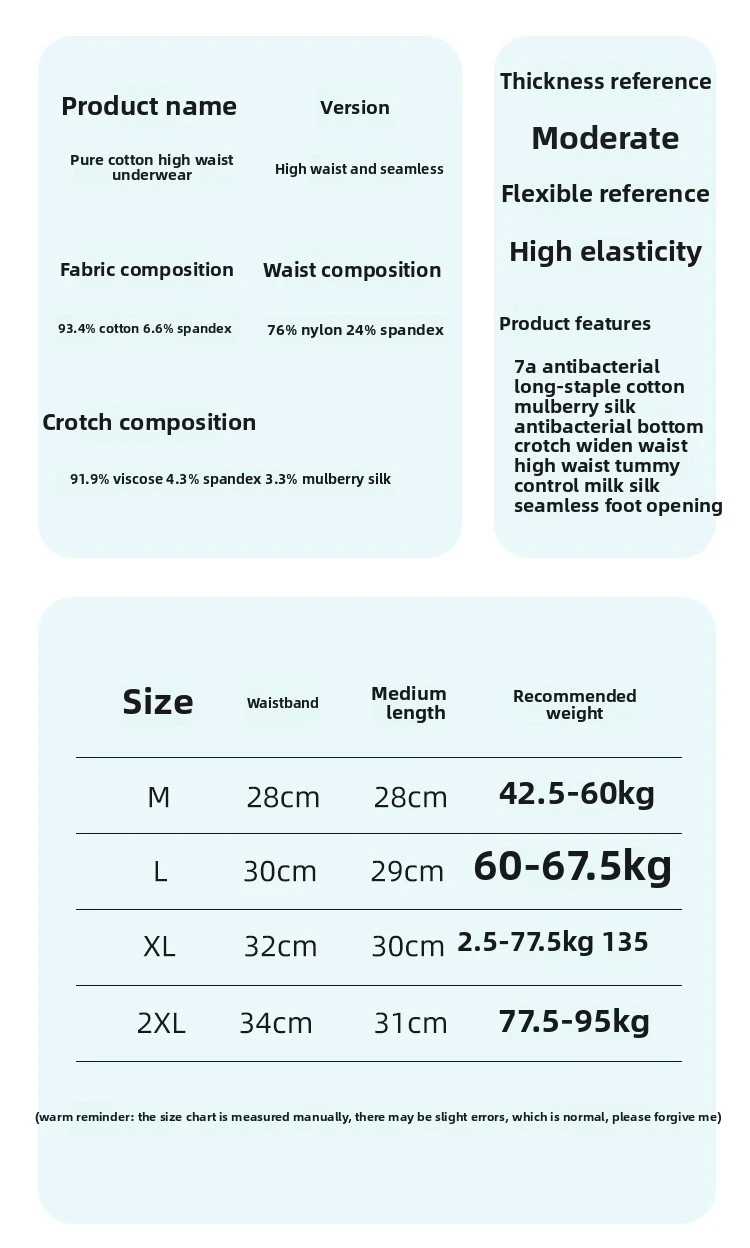 Product name

Pure cotton high waist underwear

Version

High waist and seamless

Fabric composition

93.4% cotton 6.6% spandex

Waist composition

76% nylon 24% spandex

Crotch composition

91.9% viscose 4.3% spandex 3.3% mulberry silk

Thickness reference

Moderate

Flexible reference

High elasticity

Product features

7a antibacterial long-staple cotton mulberry silk antibacterial bottom crotch widen waist high waist tummy control milk silk seamless foot opening

| Size | Waistband | Medium length | Recommended weight |
|---|---|---|---|
| M | 28cm | 28cm | 42.5-60kg |
| L | 30cm | 29cm | 60-67.5kg |
| XL | 32cm | 30cm | 2.5-77.5kg 135 |
| 2XL | 34cm | 31cm | 77.5-95kg |

(warm reminder: the size chart is measured manually, there may be slight errors, which is normal, please forgive me)